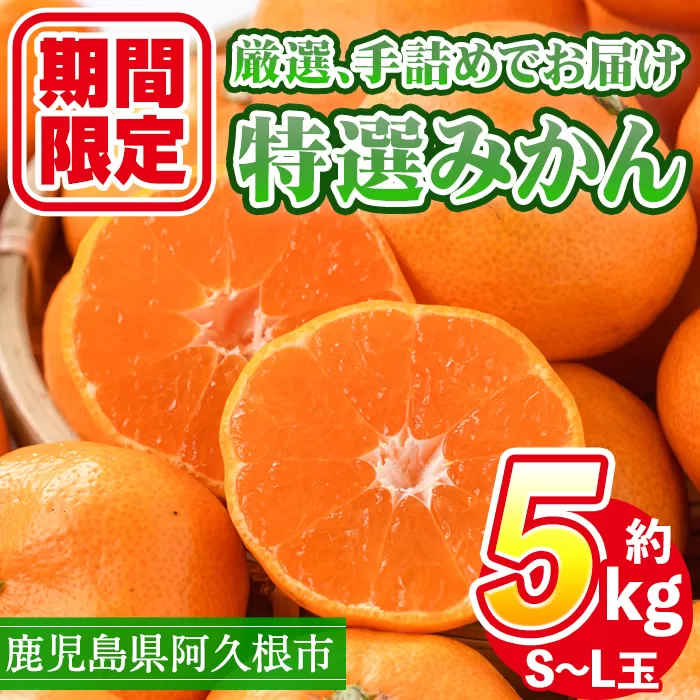 期間限定

厳選、手詰めでお届け

特選みかん

約5kg

S~L玉

鹿児島県阿久根市